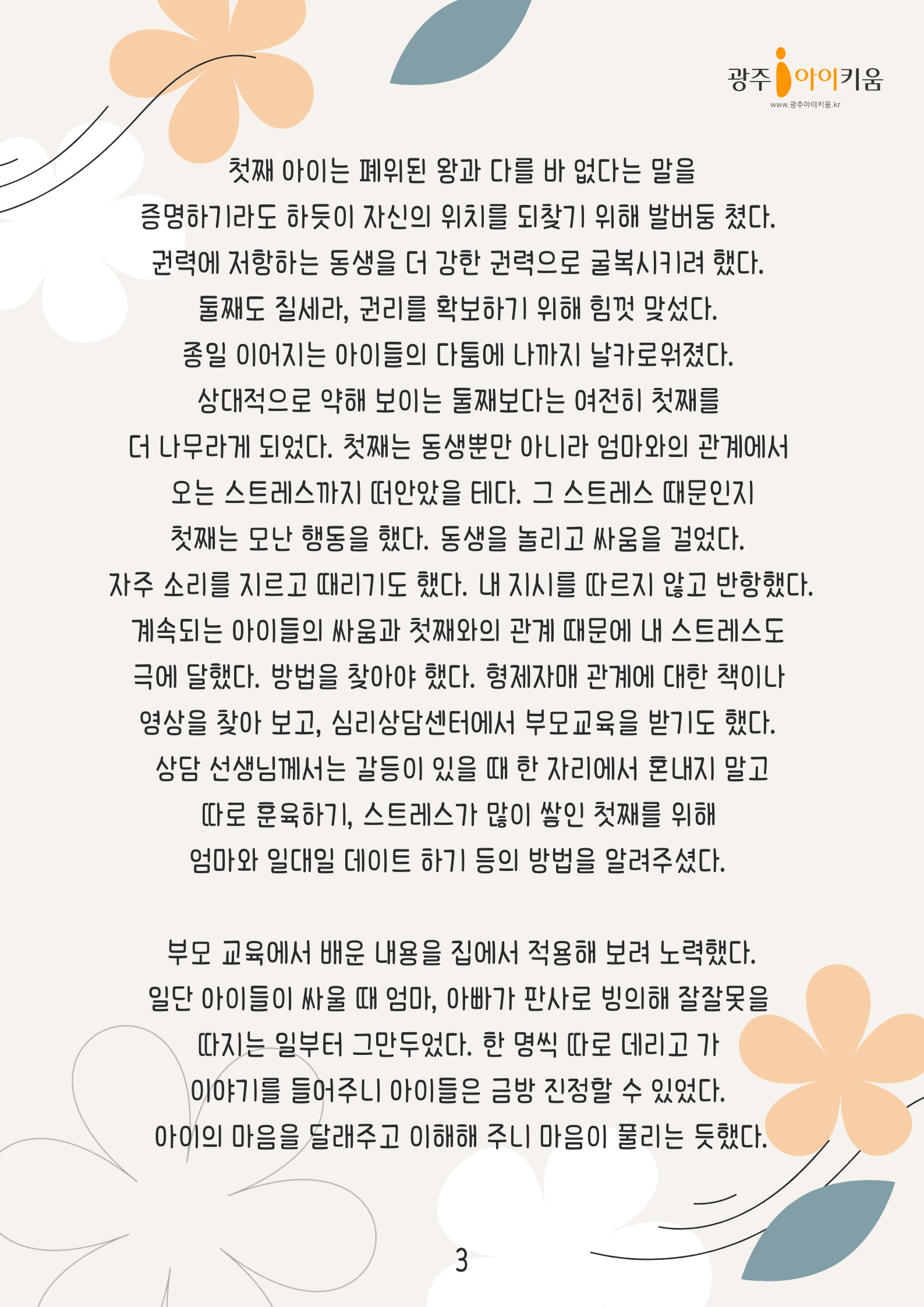 광주 아이키움
www.광주아이키움.kr

첫째 아이는 폐위된 왕과 다를 바 없다는 말을 증명하기라도 하듯이 자신의 위치를 되찾기 위해 발버둥 쳤다. 권력에 저항하는 동생을 더 강한 권력으로 굴복시키려 했다. 둘째도 질세라, 권리를 확보하기 위해 힘껏 맞섰다. 종일 이어지는 아이들의 다툼에 나까지 날카로워졌다. 상대적으로 약해 보이는 둘째보다는 여전히 첫째를 더 나무라게 되었다. 첫째는 동생뿐만 아니라 엄마와의 관계에서 오는 스트레스까지 떠안았을 테다. 그 스트레스 때문인지 첫째는 모난 행동을 했다. 동생을 놀리고 싸움을 걸었다. 자주 소리를 지르고 때리기도 했다. 내 지시를 따르지 않고 반항했다. 계속되는 아이들의 싸움과 첫째와의 관계 때문에 내 스트레스도 극에 달했다. 방법을 찾아야 했다. 형제자매 관계에 대한 책이나 영상을 찾아 보고, 심리상담센터에서 부모교육을 받기도 했다. 상담 선생님께서는 갈등이 있을 때 한 자리에서 혼내지 말고 따로 훈육하기, 스트레스가 많이 쌓인 첫째를 위해 엄마와 일대일 데이트 하기 등의 방법을 알려주셨다.

부모 교육에서 배운 내용을 집에서 적용해 보려 노력했다. 일단 아이들이 싸울 때 엄마, 아빠가 판사로 빙의해 잘잘못을 따지는 일부터 그만두었다. 한 명씩 따로 데리고 가 이야기를 들어주니 아이들은 금방 진정할 수 있었다. 아이의 마음을 달래주고 이해해 주니 마음이 풀리는 듯했다.

3